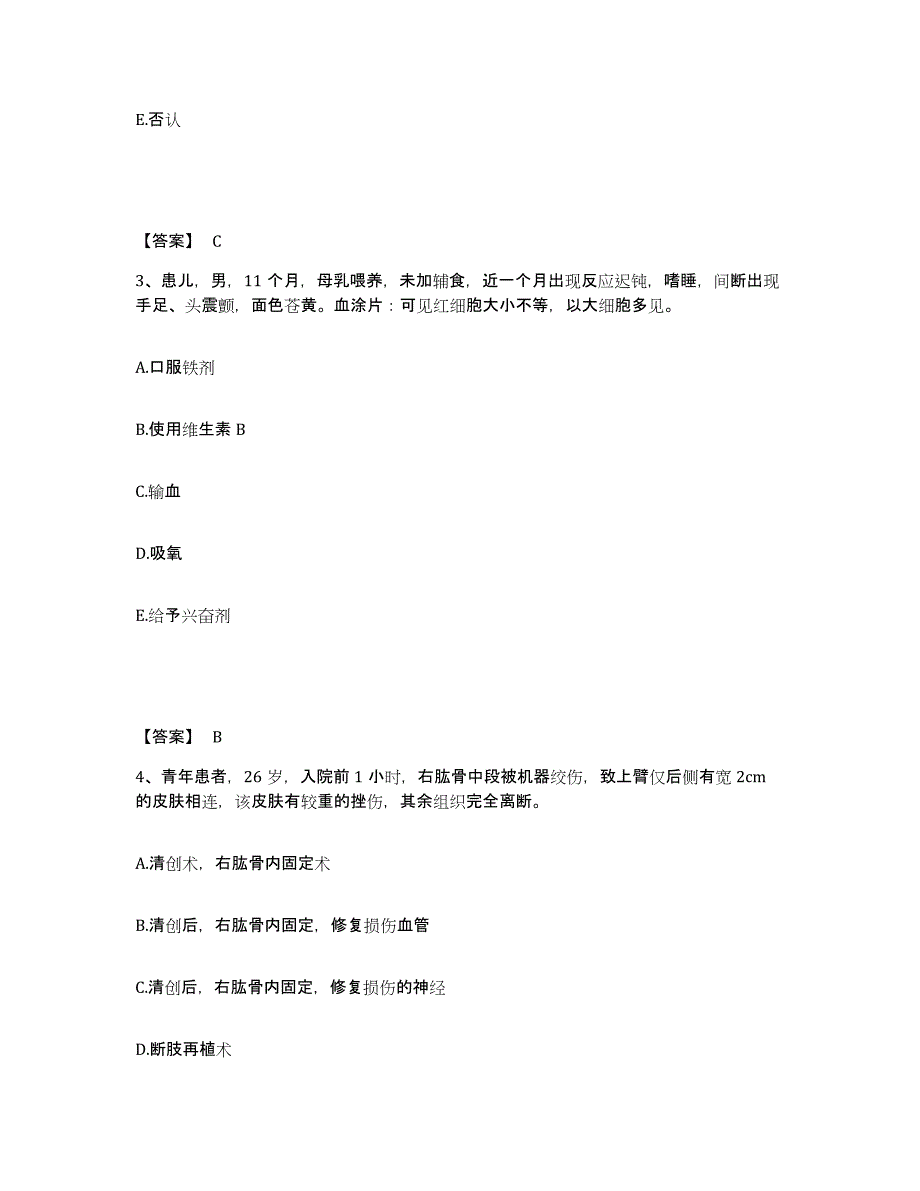 E.否认

【答案】 C

3、患儿，男，11 个月，母乳喂养，未加辅食，近一个月出现反应迟钝，嗜睡，间断出现手足、头震颤，面色苍黄。血涂片：可见红细胞大小不等，以大细胞多见。

A.口服铁剂

B.使用维生素 B

C.输血

D.吸氧

E.给予兴奋剂

【答案】 B

4、青年患者，26 岁，入院前 1 小时，右肱骨中段被机器绞伤，致上臂仅后侧有宽 2cm 的皮肤相连，该皮肤有较重的挫伤，其余组织完全离断。

A.清创术，右肱骨内固定术

B.清创后，右肱骨内固定，修复损伤血管

C.清创后，右肱骨内固定，修复损伤的神经

D.断肢再植术